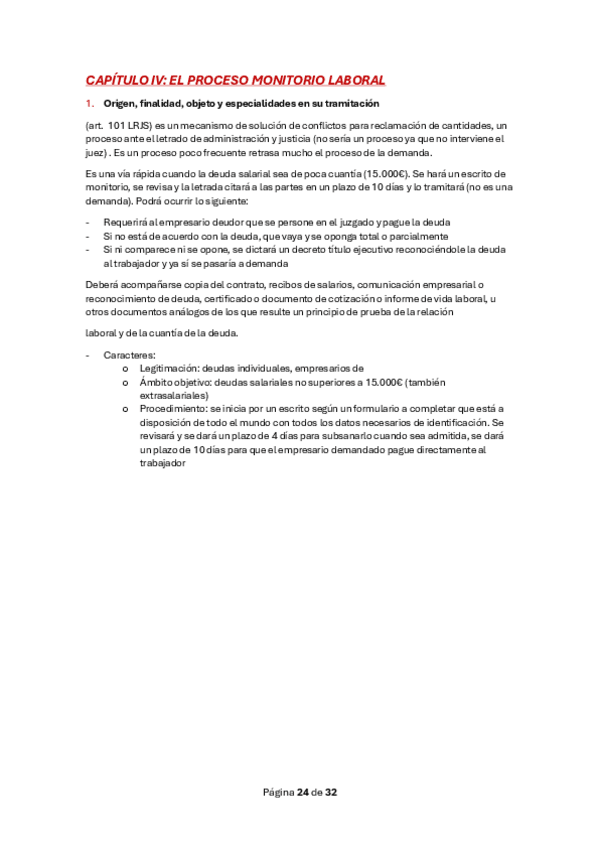 CAPÍTULO IV: EL PROCESO MONITORIO LABORAL

1. Origen, finalidad, objeto y especialidades en su tramitación

(art. 101 LRJS) es un mecanismo de solución de conflictos para reclamación de cantidades, un proceso ante el letrado de administración y justicia (no sería un proceso ya que no interviene el juez) . Es un proceso poco frecuente retrasa mucho el proceso de la demanda.

Es una vía rápida cuando la deuda salarial sea de poca cuantía (15.000€). Se hará un escrito de monitorio, se revisa y la letrada citará a las partes en un plazo de 10 días y lo tramitará (no es una demanda). Podrá ocurrir lo siguiente:

- Requerirá al empresario deudor que se persone en el juzgado y pague la deuda
- Si no está de acuerdo con la deuda, que vaya y se oponga total o parcialmente
- Si ni comparece ni se opone, se dictará un decreto título ejecutivo reconociéndole la deuda al trabajador y ya sí se pasaría a demanda

Deberá acompañarse copia del contrato, recibos de salarios, comunicación empresarial o reconocimiento de deuda, certificado o documento de cotización o informe de vida laboral, u otros documentos análogos de los que resulte un principio de prueba de la relación

laboral y de la cuantía de la deuda.

- Caracteres:
  o Legitimación: deudas individuales, empresarios de
  o Ámbito objetivo: deudas salariales no superiores a 15.000€ (también extrasalariales)
  o Procedimiento: se inicia por un escrito según un formulario a completar que está a disposición de todo el mundo con todos los datos necesarios de identificación. Se revisará y se dará un plazo de 4 días para subsanarlo cuando sea admitida, se dará un plazo de 10 días para que el empresario demandado pague directamente al trabajador

Página 24 de 32